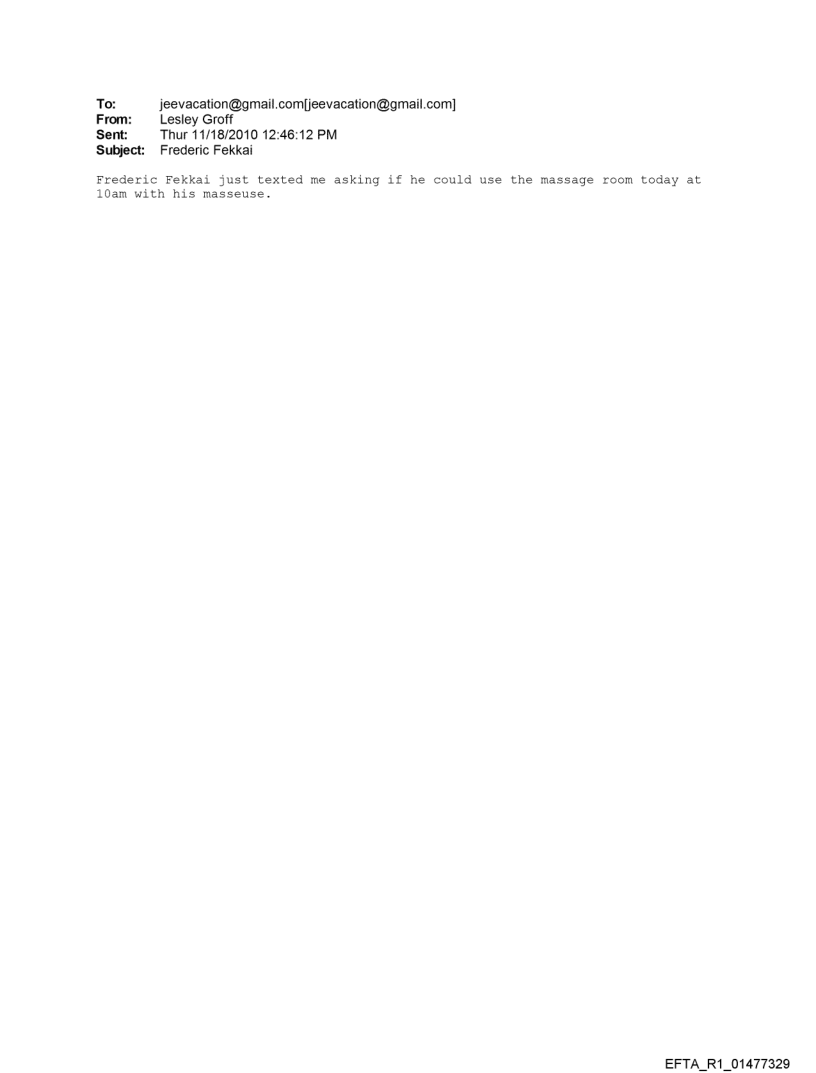 To: jeevacation@gmail.com[jeevacation@gmail.com]
From: Lesley Groff
Sent: Thur 11/18/2010 12:46:12 PM
Subject: Frederic Fekkai

Frederic Fekkai just texted me asking if he could use the massage room today at 10am with his masseuse.

EFTA_R1_01477329